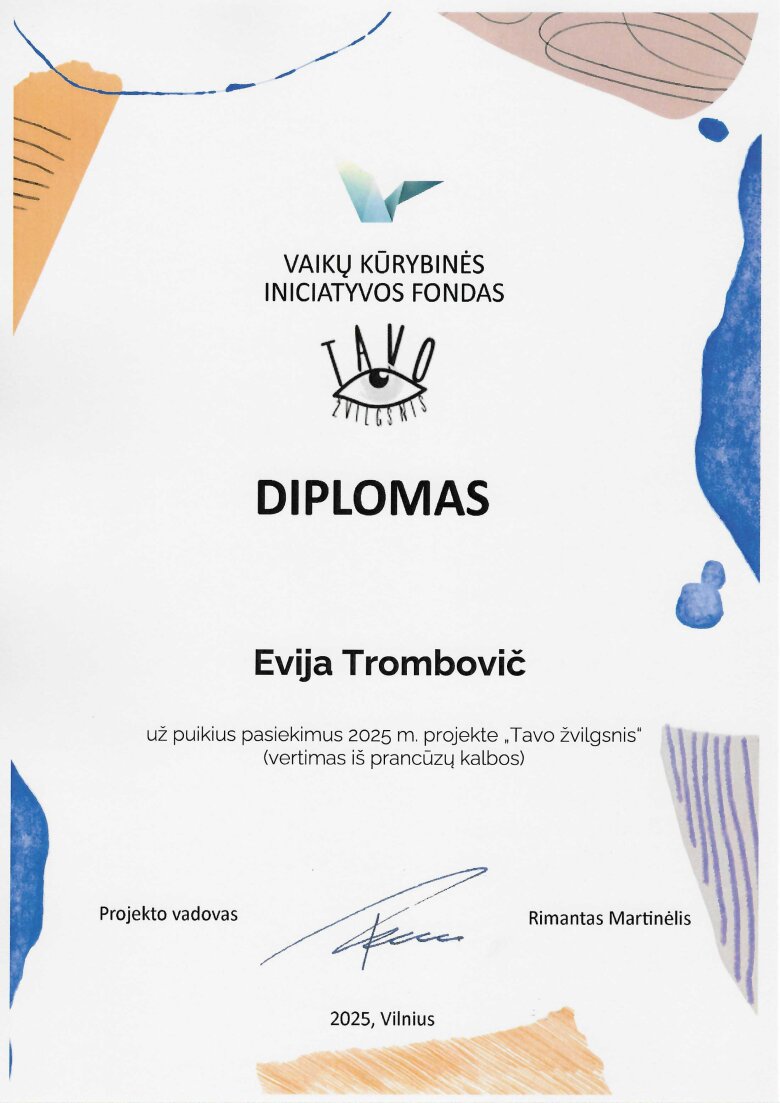 VAIKŲ KŪRYBINĖS INICIATYVOS FONDAS

TAVO ŽVILGSNIS

DIPLOMAS

Evija Trombovič

už puikius pasiekimus 2025 m. projekte „Tavo žvilgsnis" (vertimas iš prancūzų kalbos)

Projekto vadovas

Rimantas Martinėlis

2025, Vilnius